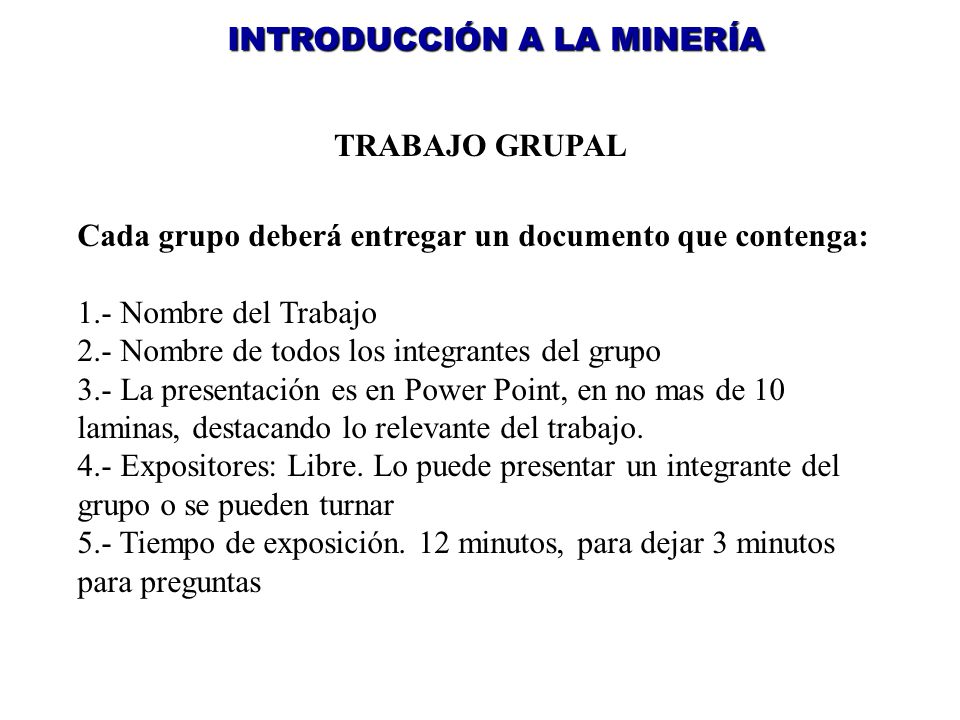 INTRODUCCIÓN A LA MINERÍA

TRABAJO GRUPAL

Cada grupo deberá entregar un documento que contenga:

1.- Nombre del Trabajo
2.- Nombre de todos los integrantes del grupo
3.- La presentación es en Power Point, en no mas de 10 laminas, destacando lo relevante del trabajo.
4.- Expositores: Libre. Lo puede presentar un integrante del grupo o se pueden turnar
5.- Tiempo de exposición. 12 minutos, para dejar 3 minutos para preguntas